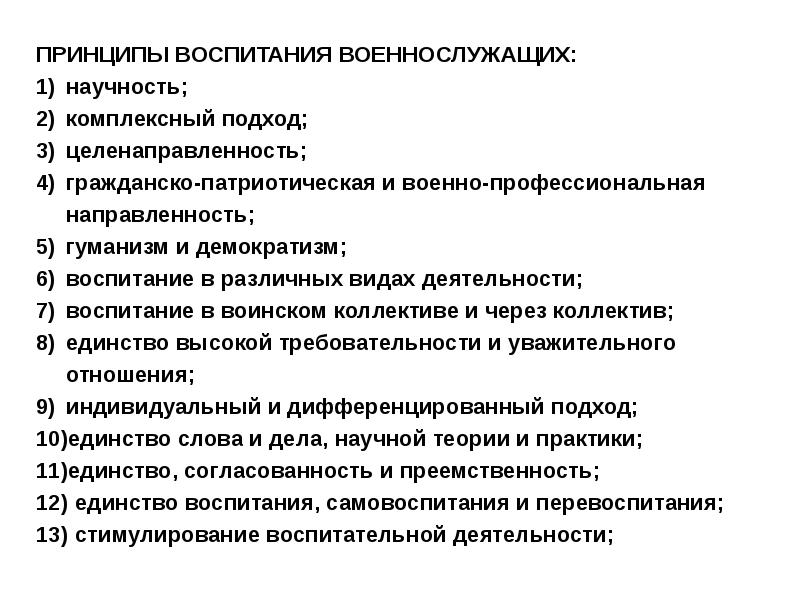 ПРИНЦИПЫ ВОСПИТАНИЯ ВОЕННОСЛУЖАЩИХ:
1) научность;
2) комплексный подход;
3) целенаправленность;
4) гражданско-патриотическая и военно-профессиональная направленность;
5) гуманизм и демократизм;
6) воспитание в различных видах деятельности;
7) воспитание в воинском коллективе и через коллектив;
8) единство высокой требовательности и уважительного отношения;
9) индивидуальный и дифференцированный подход;
10)единство слова и дела, научной теории и практики;
11)единство, согласованность и преемственность;
12) единство воспитания, самовоспитания и перевоспитания;
13) стимулирование воспитательной деятельности;